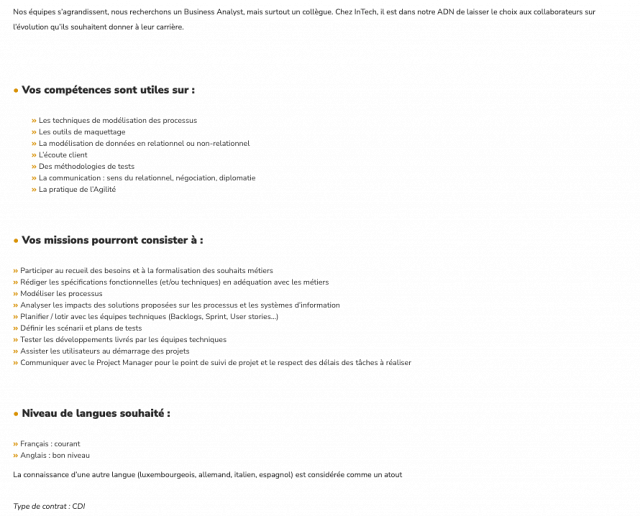 Nos équipes s'agrandissent, nous recherchons un Business Analyst, mais surtout un collègue. Chez InTech, il est dans notre ADN de laisser le choix aux collaborateurs sur l'évolution qu'ils souhaitent donner à leur carrière.

• Vos compétences sont utiles sur :

» Les techniques de modélisation des processus
» Les outils de maquettage
» La modélisation de données en relationnel ou non-relationnel
» L'écoute client
» Des méthodologies de tests
» La communication : sens du relationnel, négociation, diplomatie
» La pratique de l'Agilité

• Vos missions pourront consister à :

» Participer au recueil des besoins et à la formalisation des souhaits métiers
» Rédiger les spécifications fonctionnelles (et/ou techniques) en adéquation avec les métiers
» Modéliser les processus
» Analyser les impacts des solutions proposées sur les processus et les systèmes d'information
» Planifier / lotir avec les équipes techniques (Backlogs, Sprint, User stories...)
» Définir les scénarii et plans de tests
» Tester les développements livrés par les équipes techniques
» Assister les utilisateurs au démarrage des projets
» Communiquer avec le Project Manager pour le point de suivi de projet et le respect des délais des tâches à réaliser

• Niveau de langues souhaité :

» Français : courant
» Anglais : bon niveau

La connaissance d'une autre langue (luxembourgeois, allemand, italien, espagnol) est considérée comme un atout

Type de contrat : CDI